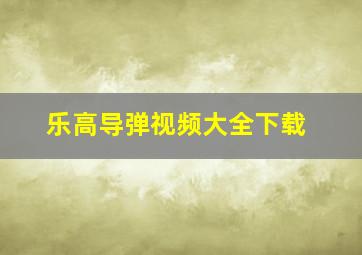 乐高导弹视频大全下载